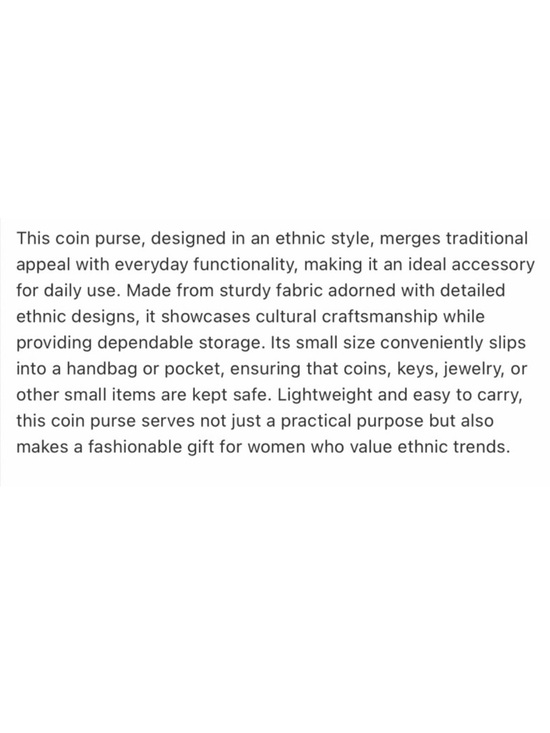 This coin purse, designed in an ethnic style, merges traditional appeal with everyday functionality, making it an ideal accessory for daily use. Made from sturdy fabric adorned with detailed ethnic designs, it showcases cultural craftsmanship while providing dependable storage. Its small size conveniently slips into a handbag or pocket, ensuring that coins, keys, jewelry, or other small items are kept safe. Lightweight and easy to carry, this coin purse serves not just a practical purpose but also makes a fashionable gift for women who value ethnic trends.